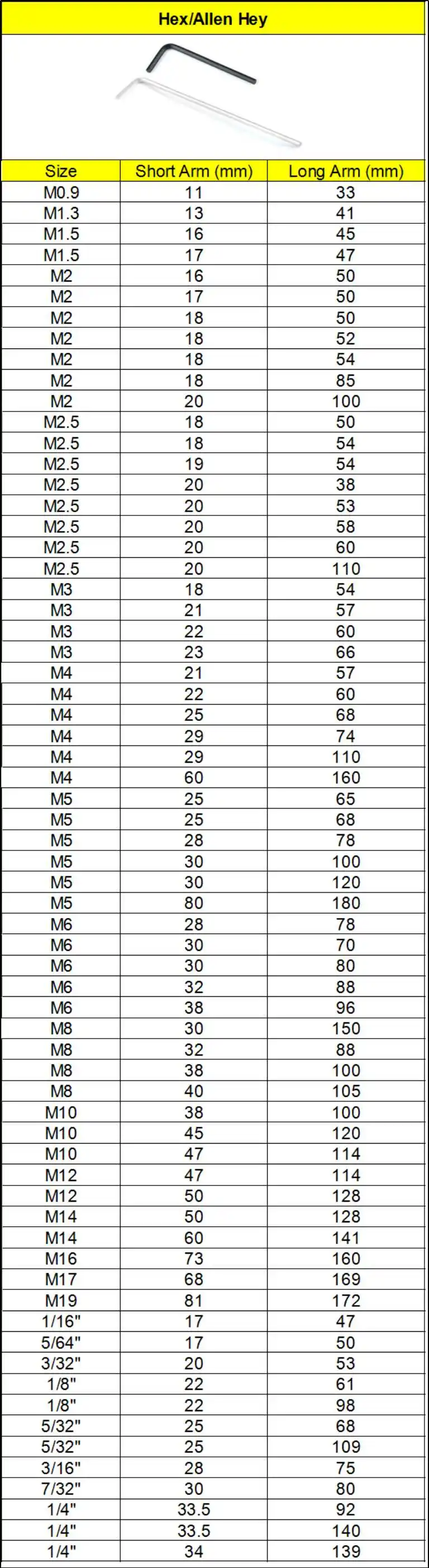 Hex/Allen Hey

| Size | Short Arm (mm) | Long Arm (mm) |
|---|---|---|
| M0.9 | 11 | 33 |
| M1.3 | 13 | 41 |
| M1.5 | 16 | 45 |
| M1.5 | 17 | 47 |
| M2 | 16 | 50 |
| M2 | 17 | 50 |
| M2 | 18 | 50 |
| M2 | 18 | 52 |
| M2 | 18 | 54 |
| M2 | 18 | 85 |
| M2 | 20 | 100 |
| M2.5 | 18 | 50 |
| M2.5 | 18 | 54 |
| M2.5 | 19 | 54 |
| M2.5 | 20 | 38 |
| M2.5 | 20 | 53 |
| M2.5 | 20 | 58 |
| M2.5 | 20 | 60 |
| M2.5 | 20 | 110 |
| M3 | 18 | 54 |
| M3 | 21 | 57 |
| M3 | 22 | 60 |
| M3 | 23 | 66 |
| M4 | 21 | 57 |
| M4 | 22 | 60 |
| M4 | 25 | 68 |
| M4 | 29 | 74 |
| M4 | 29 | 110 |
| M4 | 60 | 160 |
| M5 | 25 | 65 |
| M5 | 25 | 68 |
| M5 | 28 | 78 |
| M5 | 30 | 100 |
| M5 | 30 | 120 |
| M5 | 80 | 180 |
| M6 | 28 | 78 |
| M6 | 30 | 70 |
| M6 | 30 | 80 |
| M6 | 32 | 88 |
| M6 | 38 | 96 |
| M8 | 30 | 150 |
| M8 | 32 | 88 |
| M8 | 38 | 100 |
| M8 | 40 | 105 |
| M10 | 38 | 100 |
| M10 | 45 | 120 |
| M10 | 47 | 114 |
| M12 | 47 | 114 |
| M12 | 50 | 128 |
| M14 | 50 | 128 |
| M14 | 60 | 141 |
| M16 | 73 | 160 |
| M17 | 68 | 169 |
| M19 | 81 | 172 |
| 1/16" | 17 | 47 |
| 5/64" | 17 | 50 |
| 3/32" | 20 | 53 |
| 1/8" | 22 | 61 |
| 1/8" | 22 | 98 |
| 5/32" | 25 | 68 |
| 5/32" | 25 | 109 |
| 3/16" | 28 | 75 |
| 7/32" | 30 | 80 |
| 1/4" | 33.5 | 92 |
| 1/4" | 33.5 | 140 |
| 1/4" | 34 | 139 |